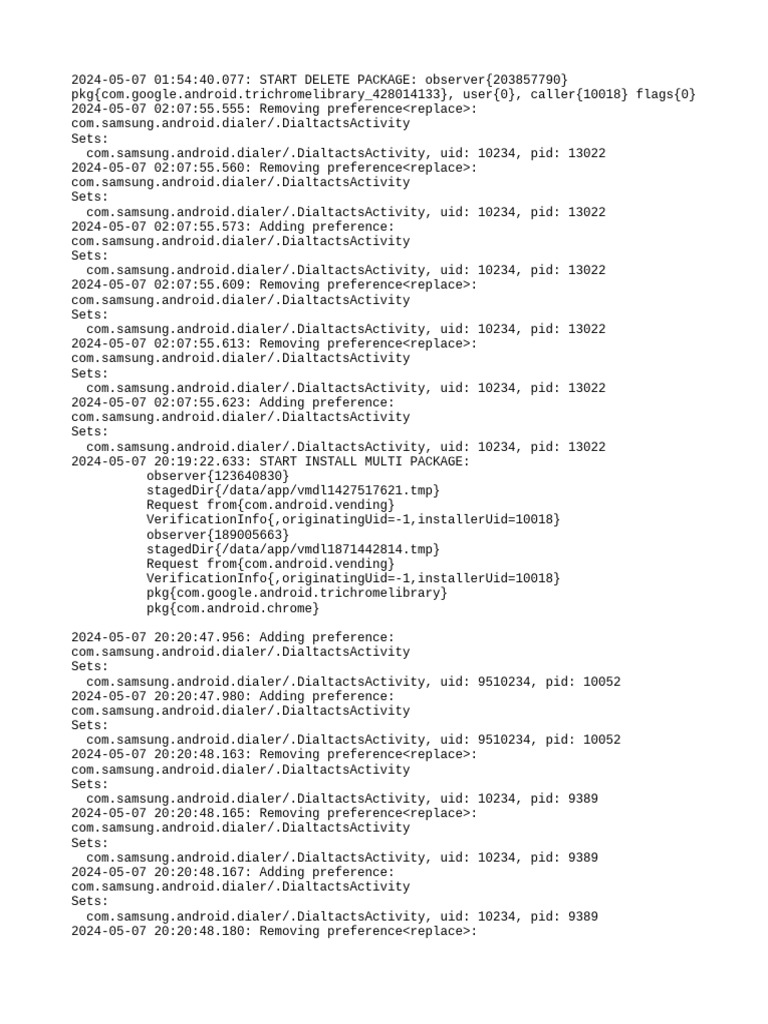 2024-05-07 01:54:40.077: START DELETE PACKAGE: observer{203857790} pkg{com.google.android.trichromelibrary_428014133}, user{0}, caller{10018} flags{0}
2024-05-07 02:07:55.555: Removing preference<replace>: com.samsung.android.dialer/.DialtactsActivity
Sets:
  com.samsung.android.dialer/.DialtactsActivity, uid: 10234, pid: 13022
2024-05-07 02:07:55.560: Removing preference<replace>: com.samsung.android.dialer/.DialtactsActivity
Sets:
  com.samsung.android.dialer/.DialtactsActivity, uid: 10234, pid: 13022
2024-05-07 02:07:55.573: Adding preference: com.samsung.android.dialer/.DialtactsActivity
Sets:
  com.samsung.android.dialer/.DialtactsActivity, uid: 10234, pid: 13022
2024-05-07 02:07:55.609: Removing preference<replace>: com.samsung.android.dialer/.DialtactsActivity
Sets:
  com.samsung.android.dialer/.DialtactsActivity, uid: 10234, pid: 13022
2024-05-07 02:07:55.613: Removing preference<replace>: com.samsung.android.dialer/.DialtactsActivity
Sets:
  com.samsung.android.dialer/.DialtactsActivity, uid: 10234, pid: 13022
2024-05-07 02:07:55.623: Adding preference: com.samsung.android.dialer/.DialtactsActivity
Sets:
  com.samsung.android.dialer/.DialtactsActivity, uid: 10234, pid: 13022
2024-05-07 20:19:22.633: START INSTALL MULTI PACKAGE:
  observer{123640830}
  stagedDir{/data/app/vmdl1427517621.tmp}
  Request from{com.android.vending}
  VerificationInfo{,originatingUid=-1,installerUid=10018}
  observer{189005663}
  stagedDir{/data/app/vmdl1871442814.tmp}
  Request from{com.android.vending}
  VerificationInfo{,originatingUid=-1,installerUid=10018}
  pkg{com.google.android.trichromelibrary}
  pkg{com.android.chrome}

2024-05-07 20:20:47.956: Adding preference: com.samsung.android.dialer/.DialtactsActivity
Sets:
  com.samsung.android.dialer/.DialtactsActivity, uid: 9510234, pid: 10052
2024-05-07 20:20:47.980: Adding preference: com.samsung.android.dialer/.DialtactsActivity
Sets:
  com.samsung.android.dialer/.DialtactsActivity, uid: 9510234, pid: 10052
2024-05-07 20:20:48.163: Removing preference<replace>: com.samsung.android.dialer/.DialtactsActivity
Sets:
  com.samsung.android.dialer/.DialtactsActivity, uid: 10234, pid: 9389
2024-05-07 20:20:48.165: Removing preference<replace>: com.samsung.android.dialer/.DialtactsActivity
Sets:
  com.samsung.android.dialer/.DialtactsActivity, uid: 10234, pid: 9389
2024-05-07 20:20:48.167: Adding preference: com.samsung.android.dialer/.DialtactsActivity
Sets:
  com.samsung.android.dialer/.DialtactsActivity, uid: 10234, pid: 9389
2024-05-07 20:20:48.180: Removing preference<replace>: